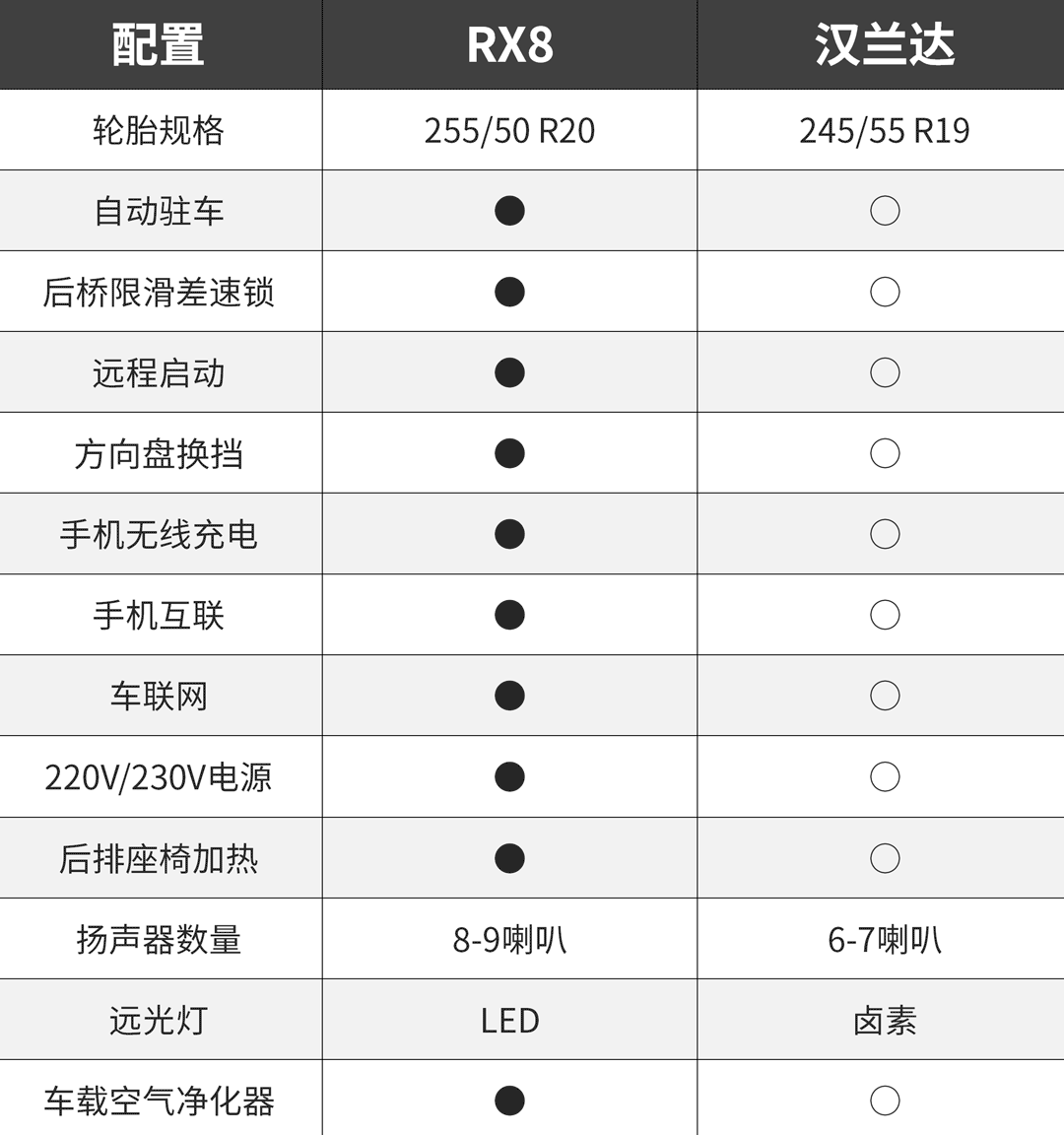 | 配置 | RX8 | 汉兰达 |
|---|---|---|
| 轮胎规格 | 255/50 R20 | 245/55 R19 |
| 自动驻车 | ● | ○ |
| 后桥限滑差速锁 | ● | ○ |
| 远程启动 | ● | ○ |
| 方向盘换挡 | ● | ○ |
| 手机无线充电 | ● | ○ |
| 手机互联 | ● | ○ |
| 车联网 | ● | ○ |
| 220V/230V电源 | ● | ○ |
| 后排座椅加热 | ● | ○ |
| 扬声器数量 | 8-9喇叭 | 6-7喇叭 |
| 远光灯 | LED | 卤素 |
| 车载空气净化器 | ● | ○ |